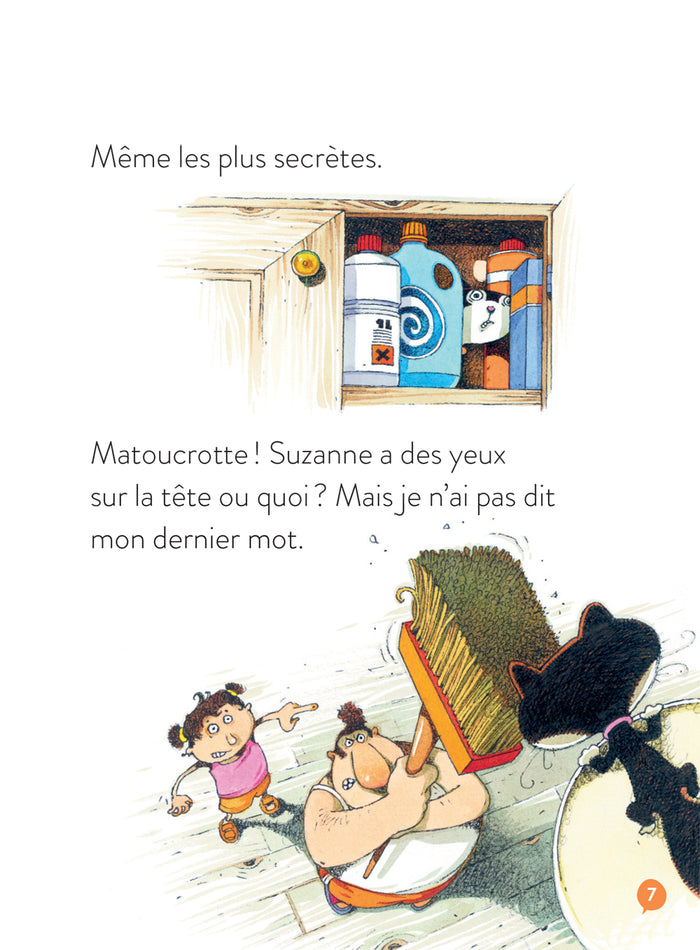 Même les plus secrètes.

Matoucrotte ! Suzanne a des yeux sur la tête ou quoi ? Mais je n'ai pas dit mon dernier mot.

7